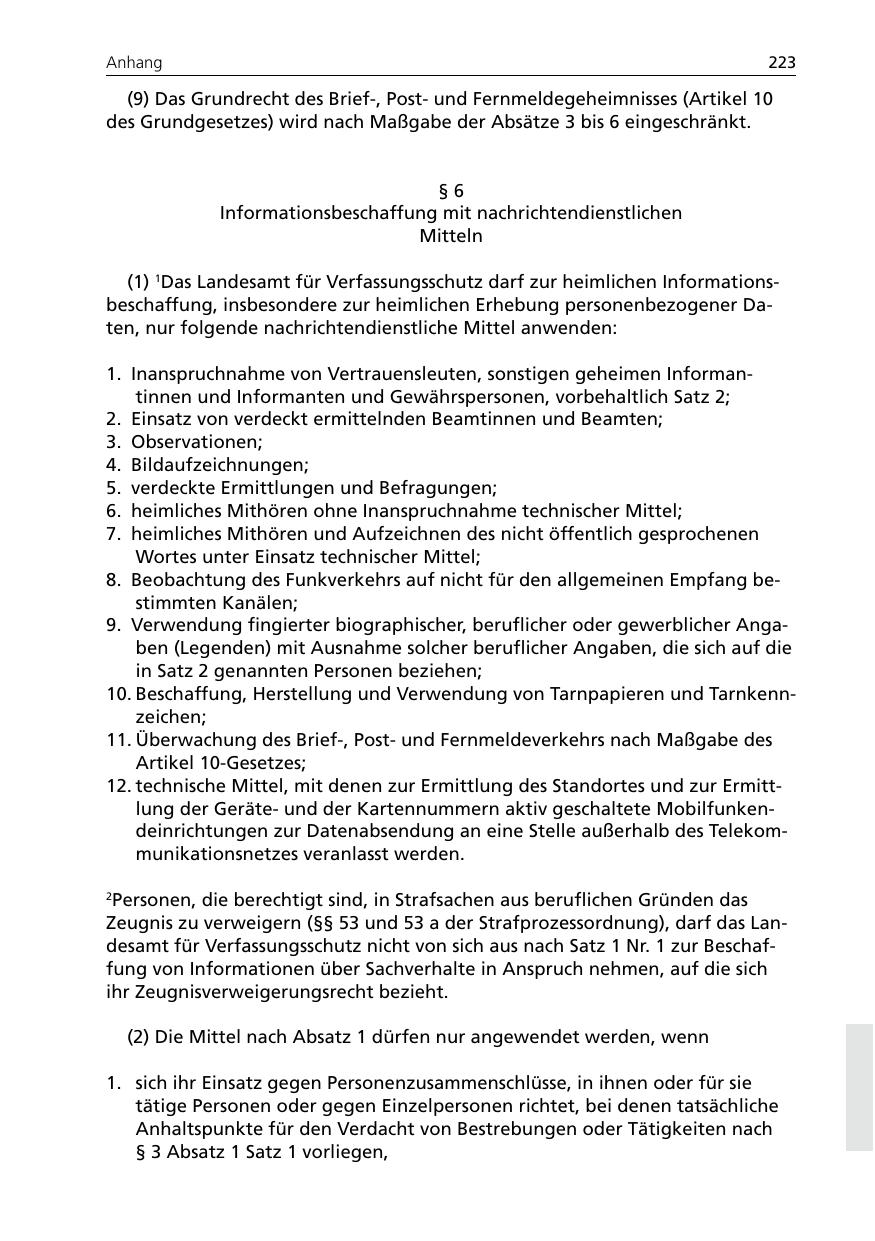 Anhang 223

(9) Das Grundrecht des Brief-, Post- und Fernmeldegeheimnisses (Artikel 10 des Grundgesetzes) wird nach Maßgabe der Absätze 3 bis 6 eingeschränkt.

§ 6
Informationsbeschaffung mit nachrichtendienstlichen Mitteln

(1) $^1$Das Landesamt für Verfassungsschutz darf zur heimlichen Informationsbeschaffung, insbesondere zur heimlichen Erhebung personenbezogener Daten, nur folgende nachrichtendienstliche Mittel anwenden:

1. Inanspruchnahme von Vertrauensleuten, sonstigen geheimen Informantinnen und Informanten und Gewährspersonen, vorbehaltlich Satz 2;
2. Einsatz von verdeckt ermittelnden Beamtinnen und Beamten;
3. Observationen;
4. Bildaufzeichnungen;
5. verdeckte Ermittlungen und Befragungen;
6. heimliches Mithören ohne Inanspruchnahme technischer Mittel;
7. heimliches Mithören und Aufzeichnen des nicht öffentlich gesprochenen Wortes unter Einsatz technischer Mittel;
8. Beobachtung des Funkverkehrs auf nicht für den allgemeinen Empfang bestimmten Kanälen;
9. Verwendung fingierter biographischer, beruflicher oder gewerblicher Angaben (Legenden) mit Ausnahme solcher beruflicher Angaben, die sich auf die in Satz 2 genannten Personen beziehen;
10. Beschaffung, Herstellung und Verwendung von Tarnpapieren und Tarnkennzeichen;
11. Überwachung des Brief-, Post- und Fernmeldeverkehrs nach Maßgabe des Artikel 10-Gesetzes;
12. technische Mittel, mit denen zur Ermittlung des Standortes und zur Ermittlung der Geräte- und der Kartennummern aktiv geschaltete Mobilfunkendeinrichtungen zur Datenabsendung an eine Stelle außerhalb des Telekommunikationsnetzes veranlasst werden.

$^2$Personen, die berechtigt sind, in Strafsachen aus beruflichen Gründen das Zeugnis zu verweigern (§§ 53 und 53 a der Strafprozessordnung), darf das Landesamt für Verfassungsschutz nicht von sich aus nach Satz 1 Nr. 1 zur Beschaffung von Informationen über Sachverhalte in Anspruch nehmen, auf die sich ihr Zeugnisverweigerungsrecht bezieht.

(2) Die Mittel nach Absatz 1 dürfen nur angewendet werden, wenn

1. sich ihr Einsatz gegen Personenzusammenschlüsse, in ihnen oder für sie tätige Personen oder gegen Einzelpersonen richtet, bei denen tatsächliche Anhaltspunkte für den Verdacht von Bestrebungen oder Tätigkeiten nach § 3 Absatz 1 Satz 1 vorliegen,